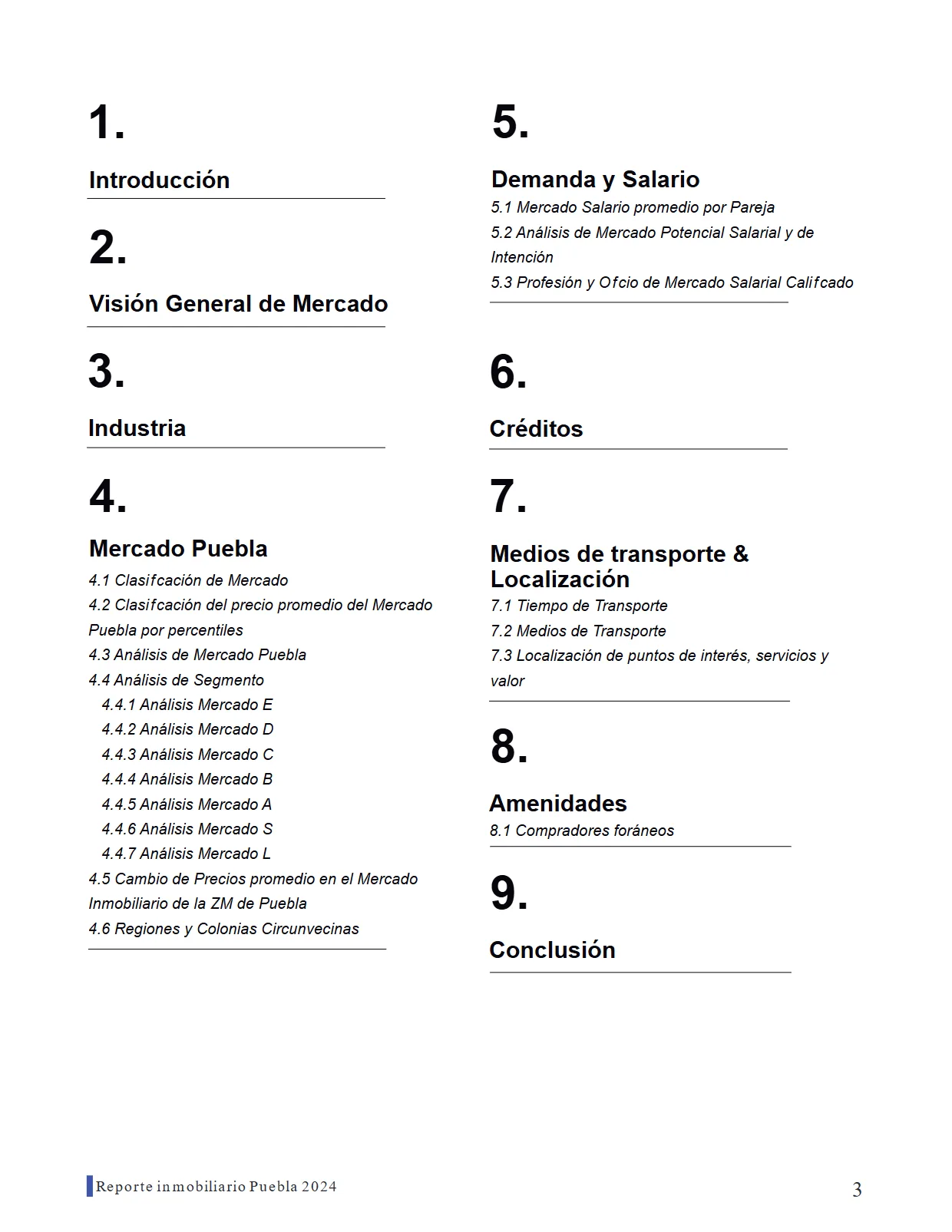 1.

Introducción

2.

Visión General de Mercado

3.

Industria

4.

Mercado Puebla

4.1 Clasifcación de Mercado
4.2 Clasifcación del precio promedio del Mercado Puebla por percentiles
4.3 Análisis de Mercado Puebla
4.4 Análisis de Segmento
4.4.1 Análisis Mercado E
4.4.2 Análisis Mercado D
4.4.3 Análisis Mercado C
4.4.4 Análisis Mercado B
4.4.5 Análisis Mercado A
4.4.6 Análisis Mercado S
4.4.7 Análisis Mercado L
4.5 Cambio de Precios promedio en el Mercado Inmobiliario de la ZM de Puebla
4.6 Regiones y Colonias Circunvecinas

5.

Demanda y Salario

5.1 Mercado Salario promedio por Pareja
5.2 Análisis de Mercado Potencial Salarial y de Intención
5.3 Profesión y Ofcio de Mercado Salarial Califcado

6.

Créditos

7.

Medios de transporte & Localización

7.1 Tiempo de Transporte
7.2 Medios de Transporte
7.3 Localización de puntos de interés, servicios y valor

8.

Amenidades

8.1 Compradores foráneos

9.

Conclusión

Reporte inmobiliario Puebla 2024

3